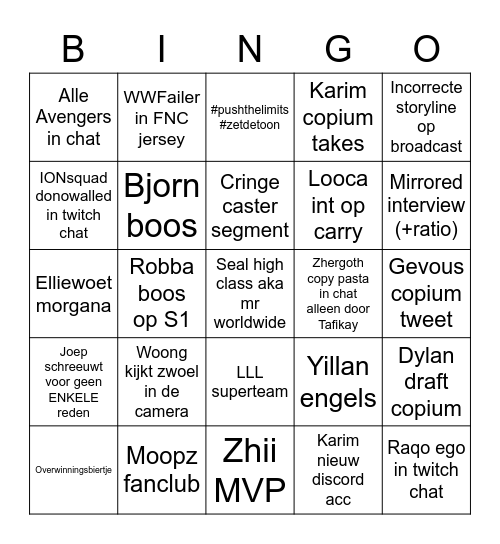 | B | I | N | G | O |
|---|---|---|---|---|
| Alle Avengers in chat | WWFailer in FNC jersey | #pushthelimits #zetdetoon | Karim copium takes | Incorrecte storyline op broadcast |
| IONsquad donowalled in twitch chat | Bjorn boos | Cringe caster segment | Looca int op carry | Mirrored interview (+ratio) |
| Elliewoet morgana | Robba boos op S1 | Seal high class aka mr worldwide | Zhergoth copy pasta in chat alleen door Tafikay | Gevous copium tweet |
| Joep schreeuwt voor geen ENKELE reden | Woong kijkt zwoel in de camera | LLL superteam | Yillan engels | Dylan draft copium |
| Overwinningsbiertje | Moopz fanclub | Zhii MVP | Karim nieuw discord acc | Raqo ego in twitch chat |